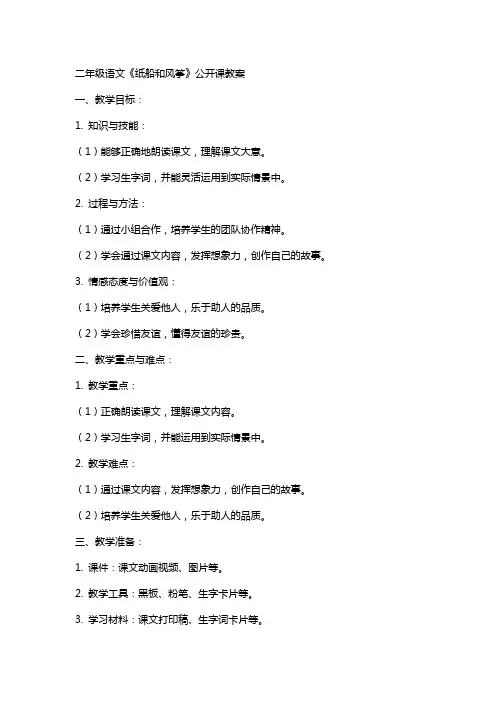 二年级语文《纸船和风筝》公开课教案

一、教学目标：

1. 知识与技能：

（1）能够正确地朗读课文，理解课文大意。

（2）学习生字词，并能灵活运用到实际情景中。

2. 过程与方法：

（1）通过小组合作，培养学生的团队协作精神。

（2）学会通过课文内容，发挥想象力，创作自己的故事。

3. 情感态度与价值观：

（1）培养学生关爱他人，乐于助人的品质。

（2）学会珍惜友谊，懂得友谊的珍贵。

二、教学重点与难点：

1. 教学重点：

（1）正确朗读课文，理解课文内容。

（2）学习生字词，并能运用到实际情景中。

2. 教学难点：

（1）通过课文内容，发挥想象力，创作自己的故事。

（2）培养学生关爱他人，乐于助人的品质。

三、教学准备：

1. 课件：课文动画视频、图片等。

2. 教学工具：黑板、粉笔、生字卡片等。

3. 学习材料：课文打印稿、生字词卡片等。